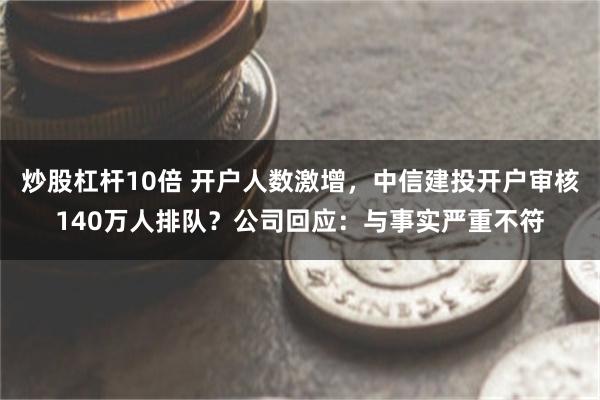 炒股杠杆10倍 开户人数激增，中信建投开户审核140万人排队？公司回应：与事实严重不符